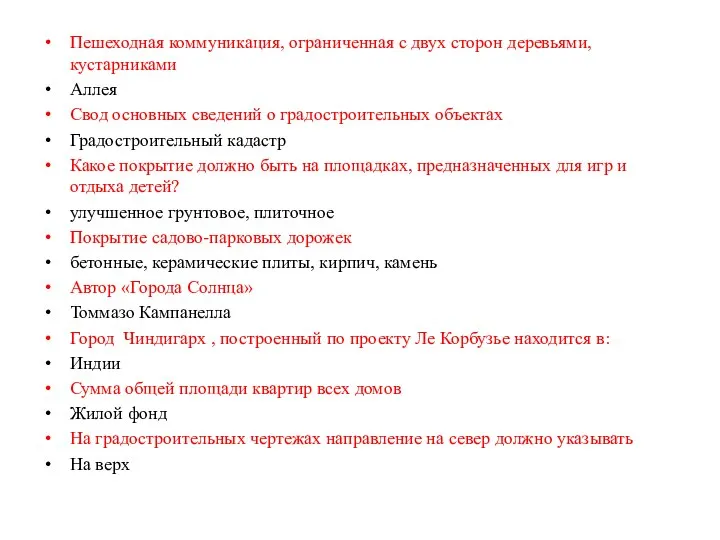 • Пешеходная коммуникация, ограниченная с двух сторон деревьями, кустарниками
• Аллея
• Свод основных сведений о градостроительных объектах
• Градостроительный кадастр
• Какое покрытие должно быть на площадках, предназначенных для игр и отдыха детей?
• улучшенное грунтовое, плиточное
• Покрытие садово-парковых дорожек
• бетонные, керамические плиты, кирпич, камень
• Автор «Города Солнца»
• Томмазо Кампанелла
• Город Чиндигарх , построенный по проекту Ле Корбузье находится в:
• Индии
• Сумма общей площади квартир всех домов
• Жилой фонд
• На градостроительных чертежах направление на север должно указывать
• На верх